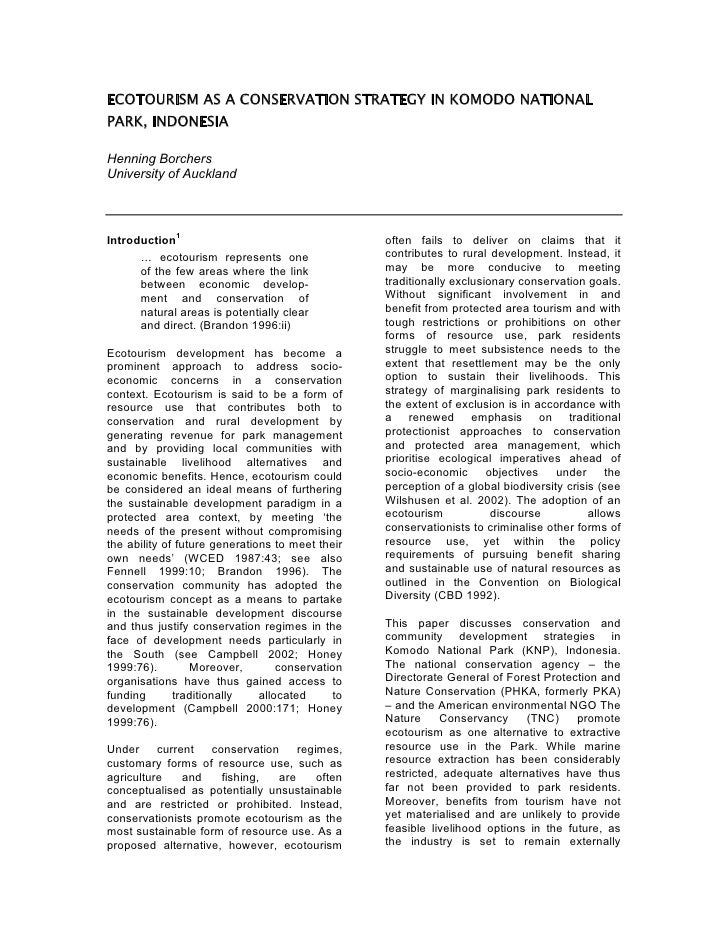 ECOTOURISM AS A CONSERVATION STRATEGY IN KOMODO NATIONAL PARK, INDONESIA

Henning Borchers
University of Auckland

Introduction$^1$

… ecotourism represents one of the few areas where the link between economic development and conservation of natural areas is potentially clear and direct. (Brandon 1996:ii)

Ecotourism development has become a prominent approach to address socio-economic concerns in a conservation context. Ecotourism is said to be a form of resource use that contributes both to conservation and rural development by generating revenue for park management and by providing local communities with sustainable livelihood alternatives and economic benefits. Hence, ecotourism could be considered an ideal means of furthering the sustainable development paradigm in a protected area context, by meeting 'the needs of the present without compromising the ability of future generations to meet their own needs' (WCED 1987:43; see also Fennell 1999:10; Brandon 1996). The conservation community has adopted the ecotourism concept as a means to partake in the sustainable development discourse and thus justify conservation regimes in the face of development needs particularly in the South (see Campbell 2002; Honey 1999:76). Moreover, conservation organisations have thus gained access to funding traditionally allocated to development (Campbell 2000:171; Honey 1999:76).

Under current conservation regimes, customary forms of resource use, such as agriculture and fishing, are often conceptualised as potentially unsustainable and are restricted or prohibited. Instead, conservationists promote ecotourism as the most sustainable form of resource use. As a proposed alternative, however, ecotourism often fails to deliver on claims that it contributes to rural development. Instead, it may be more conducive to meeting traditionally exclusionary conservation goals. Without significant involvement in and benefit from protected area tourism and with tough restrictions or prohibitions on other forms of resource use, park residents struggle to meet subsistence needs to the extent that resettlement may be the only option to sustain their livelihoods. This strategy of marginalising park residents to the extent of exclusion is in accordance with a renewed emphasis on traditional protectionist approaches to conservation and protected area management, which prioritise ecological imperatives ahead of socio-economic objectives under the perception of a global biodiversity crisis (see Wilshusen et al. 2002). The adoption of an ecotourism discourse allows conservationists to criminalise other forms of resource use, yet within the policy requirements of pursuing benefit sharing and sustainable use of natural resources as outlined in the Convention on Biological Diversity (CBD 1992).

This paper discusses conservation and community development strategies in Komodo National Park (KNP), Indonesia. The national conservation agency – the Directorate General of Forest Protection and Nature Conservation (PHKA, formerly PKA) – and the American environmental NGO The Nature Conservancy (TNC) promote ecotourism as one alternative to extractive resource use in the Park. While marine resource extraction has been considerably restricted, adequate alternatives have thus far not been provided to park residents. Moreover, benefits from tourism have not yet materialised and are unlikely to provide feasible livelihood options in the future, as the industry is set to remain externally